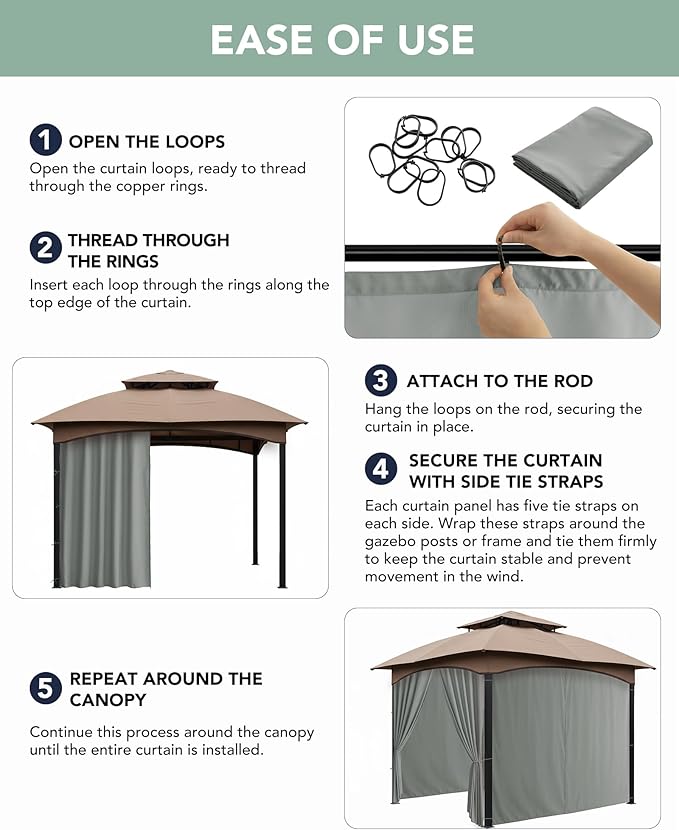 EASE OF USE

1 OPEN THE LOOPS
Open the curtain loops, ready to thread through the copper rings.

2 THREAD THROUGH THE RINGS
Insert each loop through the rings along the top edge of the curtain.

3 ATTACH TO THE ROD
Hang the loops on the rod, securing the curtain in place.

4 SECURE THE CURTAIN WITH SIDE TIE STRAPS
Each curtain panel has five tie straps on each side. Wrap these straps around the gazebo posts or frame and tie them firmly to keep the curtain stable and prevent movement in the wind.

5 REPEAT AROUND THE CANOPY
Continue this process around the canopy until the entire curtain is installed.